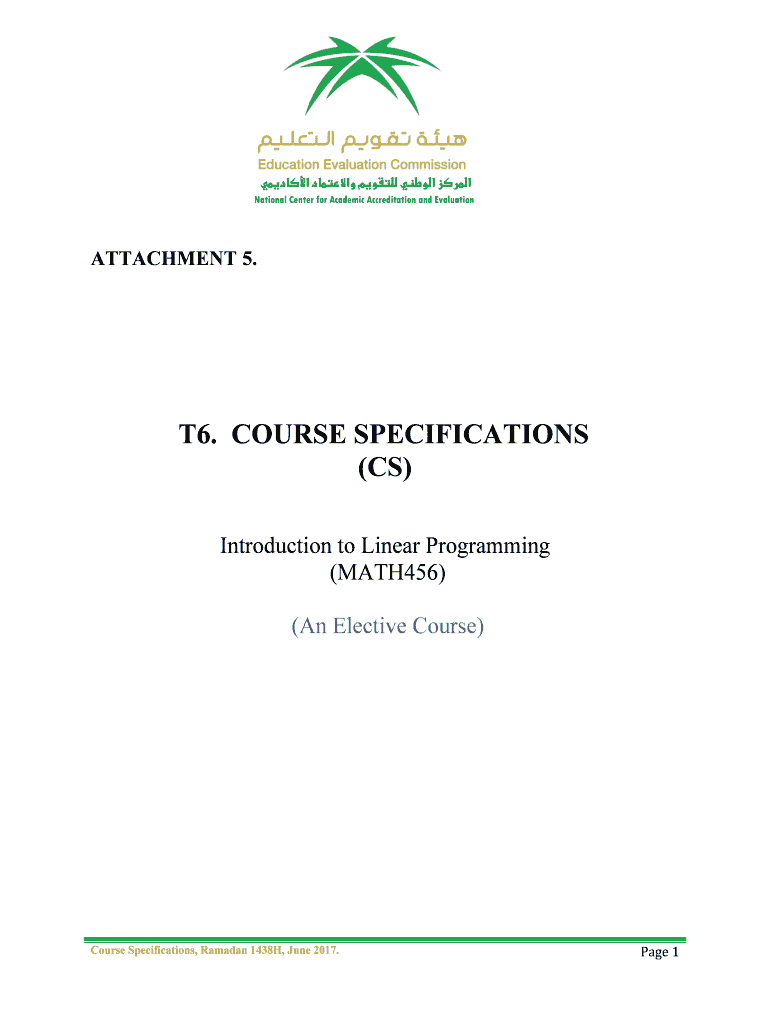 هيئة تقويم التعليم
Education Evaluation Commission
المركز الوطني للتقويم والاعتماد الأكاديمي
National Center for Academic Accreditation and Evaluation

ATTACHMENT 5.

T6. COURSE SPECIFICATIONS
(CS)

Introduction to Linear Programming
(MATH456)

(An Elective Course)

Course Specifications, Ramadan 1438H, June 2017.

Page 1